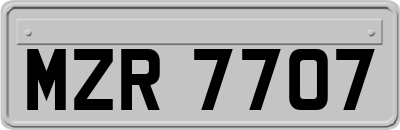 MZR 7707